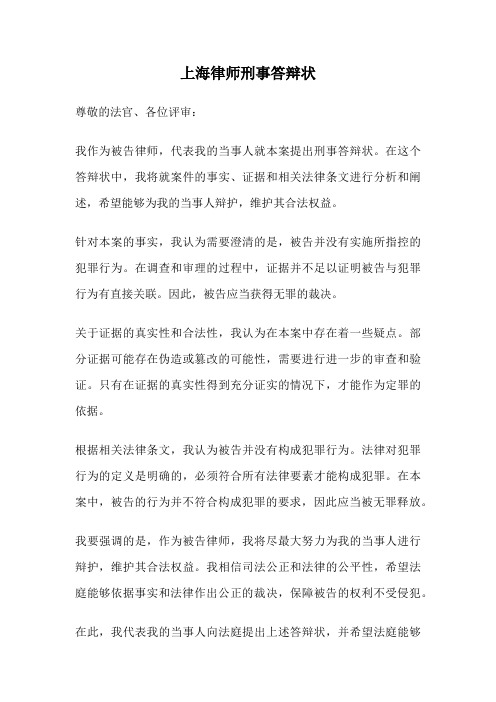 上海律师刑事答辩状

尊敬的法官、各位评审：

我作为被告律师，代表我的当事人就本案提出刑事答辩状。在这个答辩状中，我将就案件的事实、证据和相关法律条文进行分析和阐述，希望能够为我的当事人辩护，维护其合法权益。

针对本案的事实，我认为需要澄清的是，被告并没有实施所指控的犯罪行为。在调查和审理的过程中，证据并不足以证明被告与犯罪行为有直接关联。因此，被告应当获得无罪的裁决。

关于证据的真实性和合法性，我认为在本案中存在着一些疑点。部分证据可能存在伪造或篡改的可能性，需要进行进一步的审查和验证。只有在证据的真实性得到充分证实的情况下，才能作为定罪的依据。

根据相关法律条文，我认为被告并没有构成犯罪行为。法律对犯罪行为的定义是明确的，必须符合所有法律要素才能构成犯罪。在本案中，被告的行为并不符合构成犯罪的要求，因此应当被无罪释放。

我要强调的是，作为被告律师，我将尽最大努力为我的当事人进行辩护，维护其合法权益。我相信司法公正和法律的公平性，希望法庭能够依据事实和法律作出公正的裁决，保障被告的权利不受侵犯。

在此，我代表我的当事人向法庭提出上述答辩状，并希望法庭能够